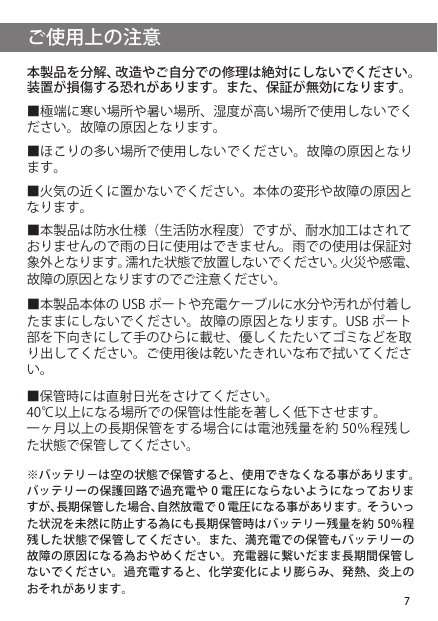 ご使用上の注意

本製品を分解、改造やご自分での修理は絶対にしないでください。装置が損傷する恐れがあります。また、保証が無効になります。

■極端に寒い場所や暑い場所、湿度が高い場所で使用しないでください。故障の原因となります。

■ほこりの多い場所で使用しないでください。故障の原因となります。

■火気の近くに置かないでください。本体の変形や故障の原因となります。

■本製品は防水仕様（生活防水程度）ですが、耐水加工はされておりませんので雨の日に使用はできません。雨での使用は保証対象外となります。濡れた状態で放置しないでください。火災や感電、故障の原因となりますのでご注意ください。

■本製品本体の USB ポートや充電ケーブルに水分や汚れが付着したままにしないでください。故障の原因となります。USB ポート部を下向きにして手のひらに載せ、優しくたたいてゴミなどを取り出してください。ご使用後は乾いたきれいな布で拭いてください。

■保管時には直射日光をさけてください。
40℃以上になる場所での保管は性能を著しく低下させます。
一ヶ月以上の長期保管をする場合には電池残量を約 50%程残した状態で保管してください。

※バッテリーは空の状態で保管すると、使用できなくなる事があります。バッテリーの保護回路で過充電や 0 電圧にならないようになっておりますが、長期保管した場合、自然放電で 0 電圧になる事があります。そういった状況を未然に防止する為にも長期保管時はバッテリー残量を約 50%程残した状態で保管してください。また、満充電での保管もバッテリーの故障の原因になる為おやめください。充電器に繋いだまま長期間保管しないでください。過充電すると、化学変化により膨らみ、発熱、炎上のおそれがあります。

7